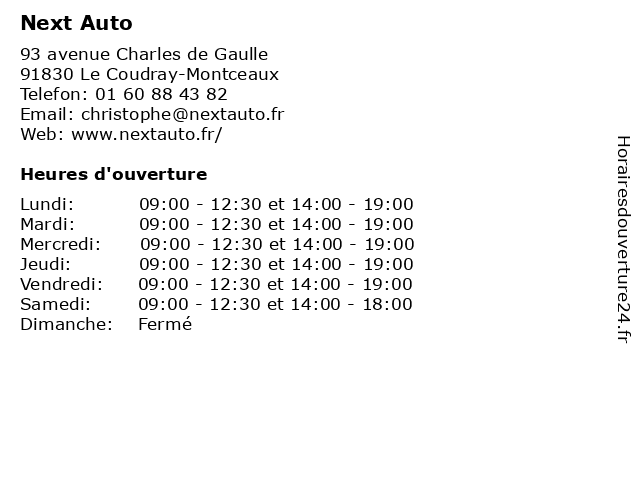 Next Auto

93 avenue Charles de Gaulle
91830 Le Coudray-Montceaux
Telefon: 01 60 88 43 82
Email: christophe@nextauto.fr
Web: www.nextauto.fr/

Heures d'ouverture

| | |
|---|---|
| Lundi: | 09:00 - 12:30 et 14:00 - 19:00 |
| Mardi: | 09:00 - 12:30 et 14:00 - 19:00 |
| Mercredi: | 09:00 - 12:30 et 14:00 - 19:00 |
| Jeudi: | 09:00 - 12:30 et 14:00 - 19:00 |
| Vendredi: | 09:00 - 12:30 et 14:00 - 19:00 |
| Samedi: | 09:00 - 12:30 et 14:00 - 18:00 |
| Dimanche: | Fermé |

Horairesdouverture24.fr